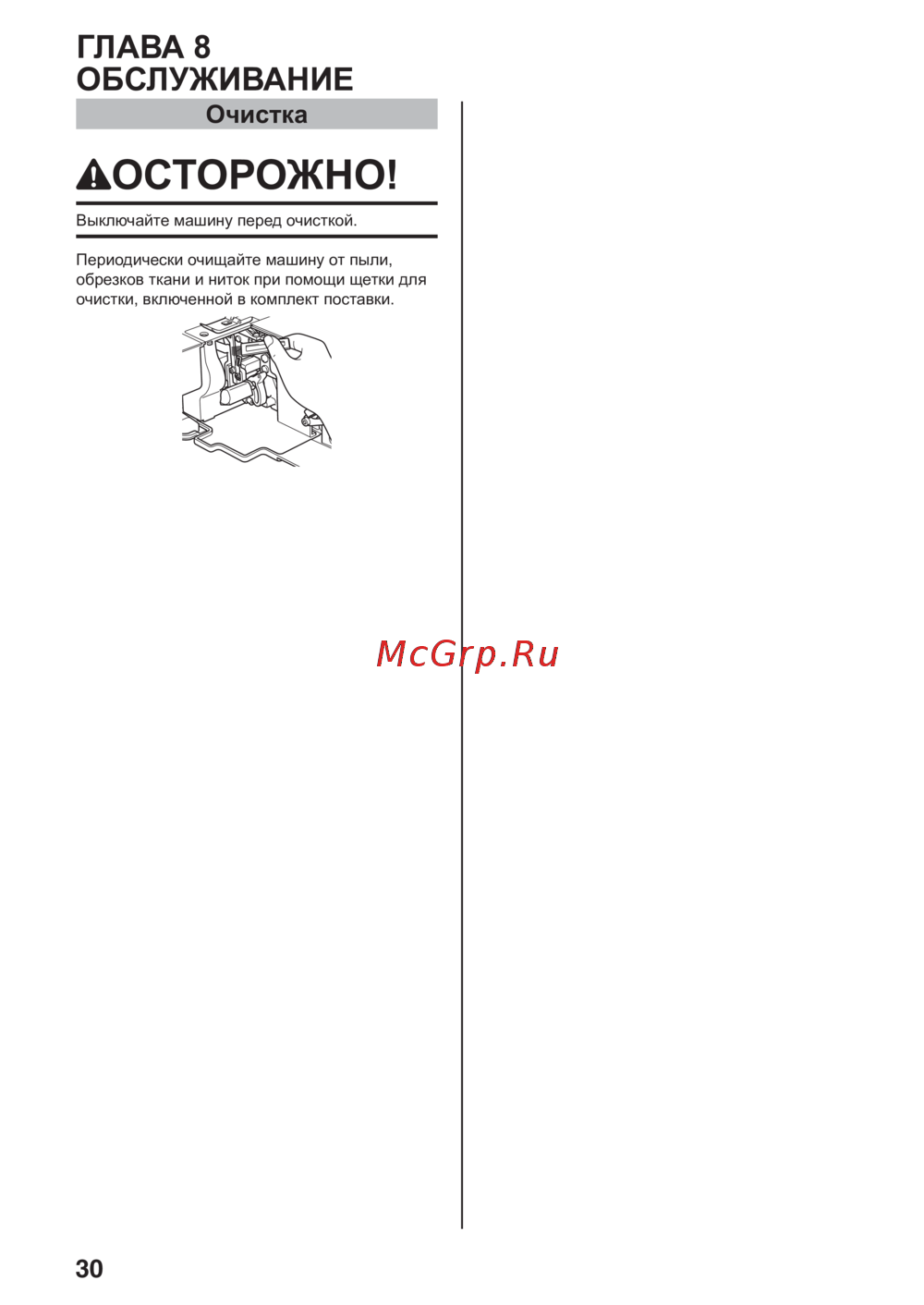 ГЛАВА 8
ОБСЛУЖИВАНИЕ

Очистка

ОСТОРОЖНО!

Выключайте машину перед очисткой.

Периодически очищайте машину от пыли, обрезков ткани и ниток при помощи щетки для очистки, включенной в комплект поставки.

30

McGrp.Ru